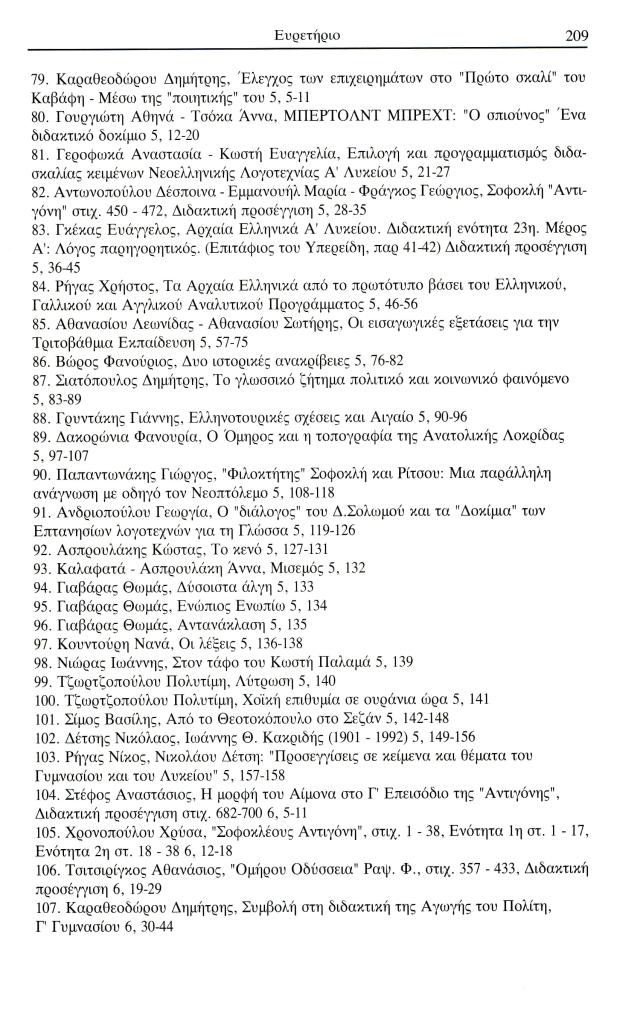 Ευρετήριο 209

79. Καραθεοδώρου Δημήτρης, Έλεγχος των επιχειρημάτων στο "Πρώτο σκαλί" του Καβάφη - Μέσω της "ποιητικής" του 5, 5-11

80. Γουργιώτη Αθηνά - Τσόκα Άννα, ΜΠΕΡΤΟΛΝΤ ΜΠΡΕΧΤ: "Ο σπιούνος" Ένα διδακτικό δοκίμιο 5, 12-20

81. Γεροφωκά Αναστασία - Κωστή Ευαγγελία, Επιλογή και προγραμματισμός διδασκαλίας κειμένων Νεοελληνικής Λογοτεχνίας Α' Λυκείου 5, 21-27

82. Αντωνοπούλου Δέσποινα - Εμμανουήλ Μαρία - Φράγκος Γεώργιος, Σοφοκλή "Αντιγόνη" στιχ. 450 - 472, Διδακτική προσέγγιση 5, 28-35

83. Γκέκας Ευάγγελος, Αρχαία Ελληνικά Α' Λυκείου. Διδακτική ενότητα 23η. Μέρος Α': Λόγος παρηγορητικός. (Επιτάφιος του Υπερείδη, παρ 41-42) Διδακτική προσέγγιση 5, 36-45

84. Ρήγας Χρήστος, Τα Αρχαία Ελληνικά από το πρωτότυπο βάσει του Ελληνικού, Γαλλικού και Αγγλικού Αναλυτικού Προγράμματος 5, 46-56

85. Αθανασίου Λεωνίδας - Αθανασίου Σωτήρης, Οι εισαγωγικές εξετάσεις για την Τριτοβάθμια Εκπαίδευση 5, 57-75

86. Βώρος Φανούριος, Δυο ιστορικές ανακρίβειες 5, 76-82

87. Σιατόπουλος Δημήτρης, Το γλωσσικό ζήτημα πολιτικό και κοινωνικό φαινόμενο 5, 83-89

88. Γρυντάκης Γιάννης, Ελληνοτουρκικές σχέσεις και Αιγαίο 5, 90-96

89. Δακορώνια Φανουρία, Ο Όμηρος και η τοπογραφία της Ανατολικής Λοκρίδας 5, 97-107

90. Παπαντωνάκης Γιώργος, "Φιλοκτήτης" Σοφοκλή και Ρίτσου: Μια παράλληλη ανάγνωση με οδηγό τον Νεοπτόλεμο 5, 108-118

91. Ανδριοπούλου Γεωργία, Ο "διάλογος" του Δ.Σολωμού και τα "Δοκίμια" των Επτανησίων λογοτεχνών για τη Γλώσσα 5, 119-126

92. Ασπρουλάκης Κώστας, Το κενό 5, 127-131

93. Καλαφατά - Ασπρουλάκη Άννα, Μισεμός 5, 132

94. Γιαβάρας Θωμάς, Δύσοιστα άλγη 5, 133

95. Γιαβάρας Θωμάς, Ενώπιος Ενωπίω 5, 134

96. Γιαβάρας Θωμάς, Αντανάκλαση 5, 135

97. Κουντούρη Νανά, Οι λέξεις 5, 136-138

98. Νιώρας Ιωάννης, Στον τάφο του Κωστή Παλαμά 5, 139

99. Τζωρτζοπούλου Πολυτίμη, Λύτρωση 5, 140

100. Τζωρτζοπούλου Πολυτίμη, Χοϊκή επιθυμία σε ουράνια ώρα 5, 141

101. Σίμος Βασίλης, Από το Θεοτοκόπουλο στο Σεζάν 5, 142-148

102. Δέτσης Νικόλαος, Ιωάννης Θ. Κακριδής (1901 - 1992) 5, 149-156

103. Ρήγας Νίκος, Νικολάου Δέτση: "Προσεγγίσεις σε κείμενα και θέματα του Γυμνασίου και του Λυκείου" 5, 157-158

104. Στέφος Αναστάσιος, Η μορφή του Αίμονα στο Γ' Επεισόδιο της "Αντιγόνης", Διδακτική προσέγγιση στιχ. 682-700 6, 5-11

105. Χρονοπούλου Χρύσα, "Σοφοκλέους Αντιγόνη", στιχ. 1 - 38, Ενότητα 1η στ. 1 - 17, Ενότητα 2η στ. 18 - 38 6, 12-18

106. Τσιτσιρίγκος Αθανάσιος, "Ομήρου Οδύσσεια" Ραψ. Φ., στιχ. 357 - 433, Διδακτική προσέγγιση 6, 19-29

107. Καραθεοδώρου Δημήτρης, Συμβολή στη διδακτική της Αγωγής του Πολίτη, Γ' Γυμνασίου 6, 30-44